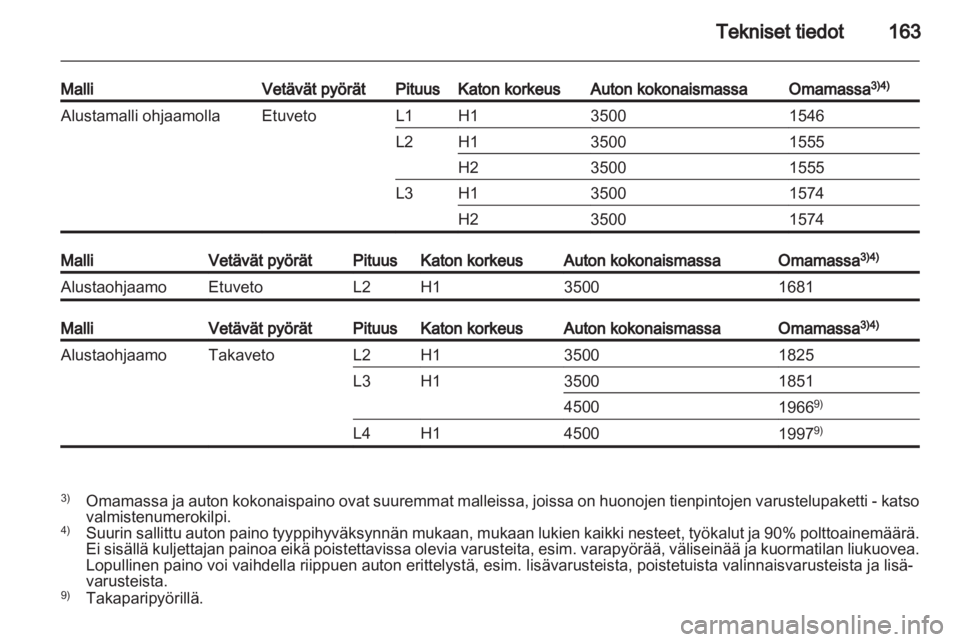 Tekniset tiedot 163

| Malli | Vetävät pyörät | Pituus | Katon korkeus | Auton kokonaismassa | Omamassa$^{3)4)}$ |
|---|---|---|---|---|---|
| Alustamalli ohjaamolla | Etuveto | L1 | H1 | 3500 | 1546 |
| | | L2 | H1 | 3500 | 1555 |
| | | | H2 | 3500 | 1555 |
| | | L3 | H1 | 3500 | 1574 |
| | | | H2 | 3500 | 1574 |

| Malli | Vetävät pyörät | Pituus | Katon korkeus | Auton kokonaismassa | Omamassa$^{3)4)}$ |
|---|---|---|---|---|---|
| Alustaohjaamo | Etuveto | L2 | H1 | 3500 | 1681 |

| Malli | Vetävät pyörät | Pituus | Katon korkeus | Auton kokonaismassa | Omamassa$^{3)4)}$ |
|---|---|---|---|---|---|
| Alustaohjaamo | Takaveto | L2 | H1 | 3500 | 1825 |
| | | L3 | H1 | 3500 | 1851 |
| | | | | 4500 | 1966$^{9)}$ |
| | | L4 | H1 | 4500 | 1997$^{9)}$ |

$^{3)}$ Omamassa ja auton kokonaispaino ovat suuremmat malleissa, joissa on huonojen tienpintojen varustelupaketti - katso valmistenumerokilpi.
$^{4)}$ Suurin sallittu auton paino tyyppihyväksynnän mukaan, mukaan lukien kaikki nesteet, työkalut ja 90% polttoainemäärä. Ei sisällä kuljettajan painoa eikä poistettavissa olevia varusteita, esim. varapyörää, väliseinää ja kuormatilan liukuovea. Lopullinen paino voi vaihdella riippuen auton erittelystä, esim. lisävarusteista, poistetuista valinnaisvarusteista ja lisävarusteista.
$^{9)}$ Takaparipyörillä.

carmanualsonline.info